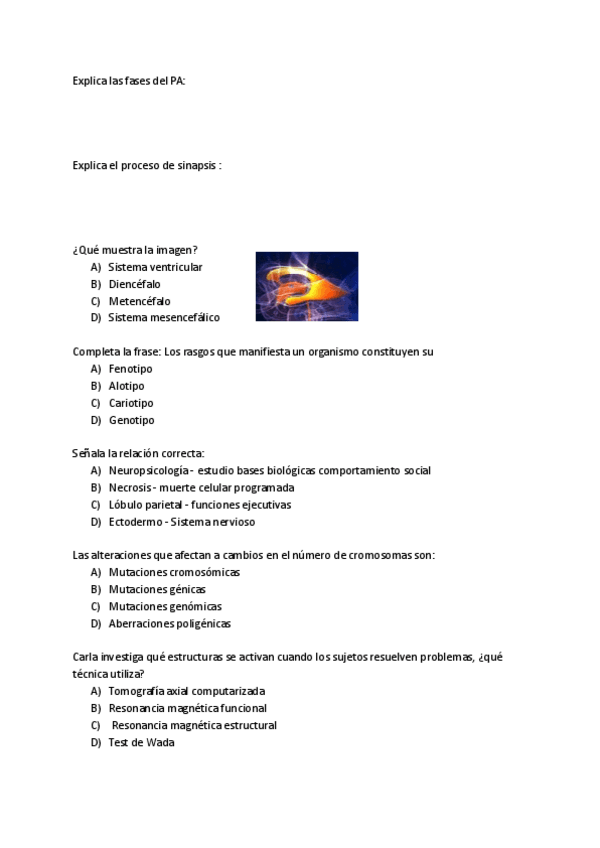 Explica las fases del PA:

Explica el proceso de sinapsis :

¿Qué muestra la imagen?
A) Sistema ventricular
B) Diencéfalo
C) Metencéfalo
D) Sistema mesencefálico

Completa la frase: Los rasgos que manifiesta un organismo constituyen su
A) Fenotipo
B) Alotipo
C) Cariotipo
D) Genotipo

Señala la relación correcta:
A) Neuropsicología - estudio bases biológicas comportamiento social
B) Necrosis - muerte celular programada
C) Lóbulo parietal - funciones ejecutivas
D) Ectodermo - Sistema nervioso

Las alteraciones que afectan a cambios en el número de cromosomas son:
A) Mutaciones cromosómicas
B) Mutaciones génicas
C) Mutaciones genómicas
D) Aberraciones poligénicas

Carla investiga qué estructuras se activan cuando los sujetos resuelven problemas, ¿qué técnica utiliza?
A) Tomografía axial computarizada
B) Resonancia magnética funcional
C) Resonancia magnética estructural
D) Test de Wada